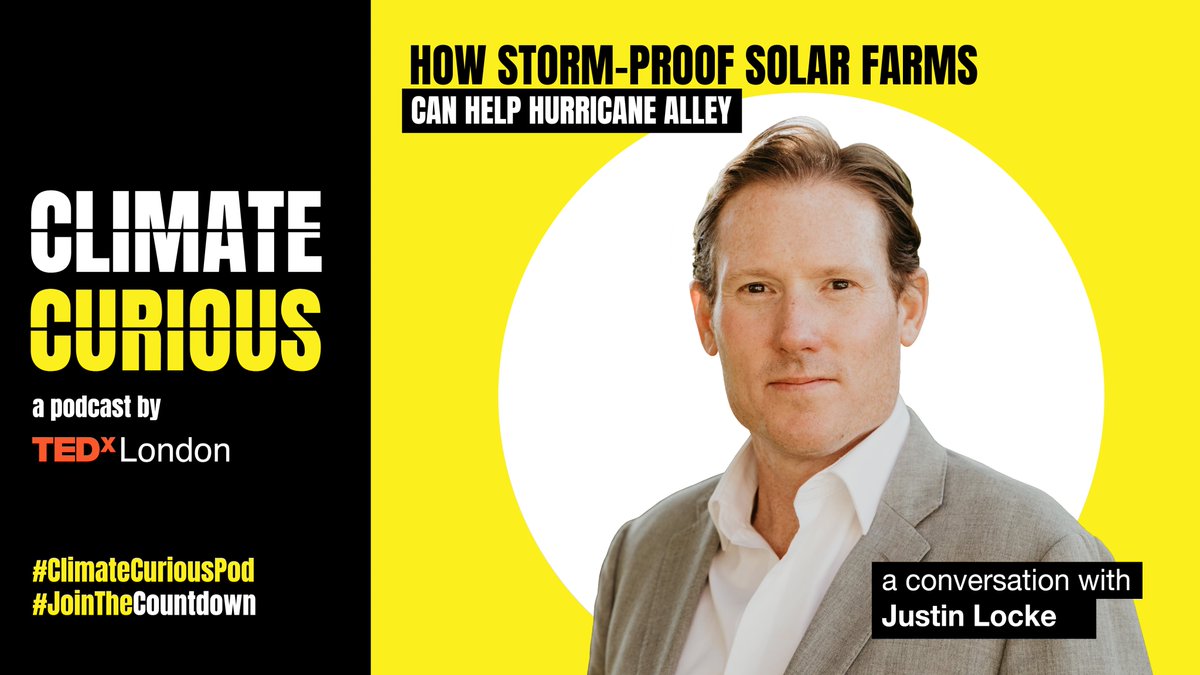 CLIMATE CURIOUS

a podcast by

TEDx London

#ClimateCuriousPod
#JoinTheCountdown

HOW STORM-PROOF SOLAR FARMS
CAN HELP HURRICANE ALLEY

a conversation with
Justin Locke